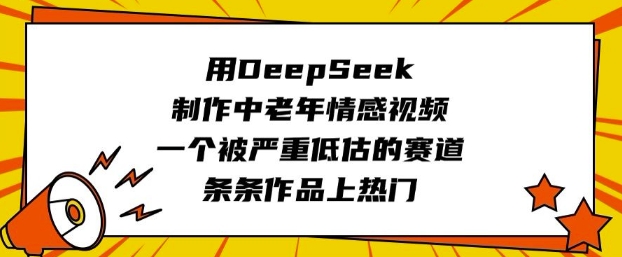 用DeepSeek
制作中老年情感视频
一个被严重低估的赛道
条条作品上热门